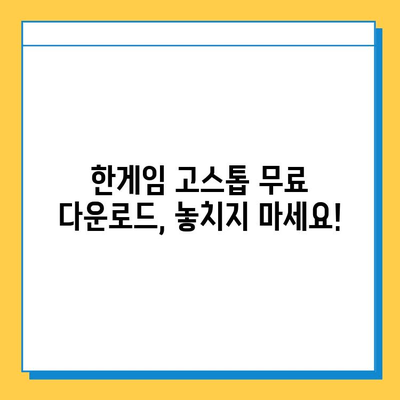 한게임 고스톱 무료 다운로드, 놓치지 마세요!